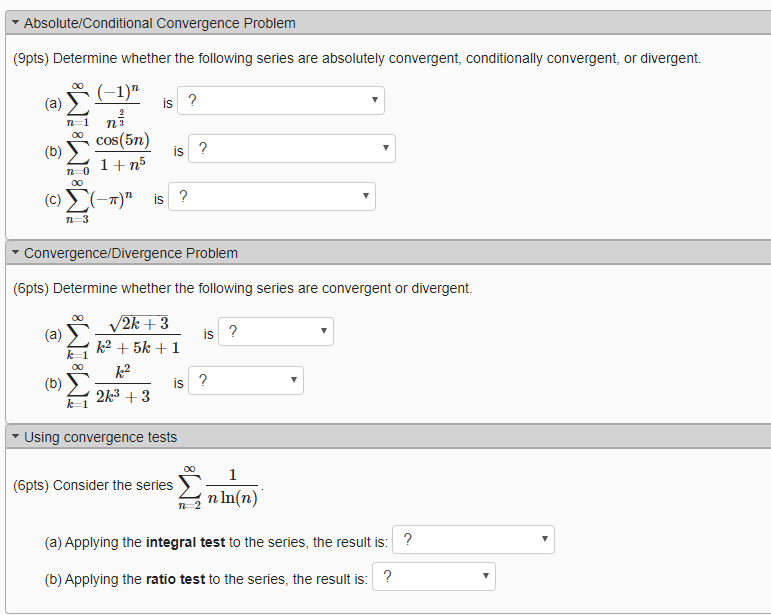 Absolute/Conditional Convergence Problem

(9pts) Determine whether the following series are absolutely convergent, conditionally convergent, or divergent.

(a) $\sum_{n=1}^{\infty} \frac{(-1)^n}{n^{\frac{2}{3}}}$ is ?

(b) $\sum_{n=0}^{\infty} \frac{\cos(5n)}{1+n^5}$ is ?

(c) $\sum_{n=3}^{\infty} (-\pi)^n$ is ?

Convergence/Divergence Problem

(6pts) Determine whether the following series are convergent or divergent.

(a) $\sum_{k=1}^{\infty} \frac{\sqrt{2k+3}}{k^2+5k+1}$ is ?

(b) $\sum_{k=1}^{\infty} \frac{k^2}{2k^3+3}$ is ?

Using convergence tests

(6pts) Consider the series $\sum_{n=2}^{\infty} \frac{1}{n\ln(n)}$.

(a) Applying the **integral test** to the series, the result is: ?

(b) Applying the **ratio test** to the series, the result is: ?